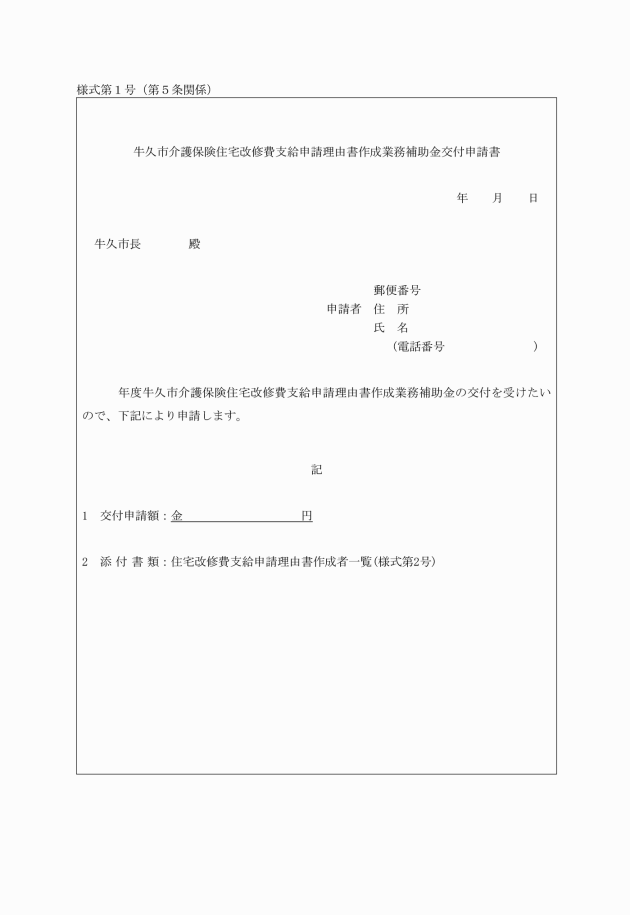 様式第１号（第５条関係）

牛久市介護保険住宅改修費支給申請理由書作成業務補助金交付申請書

年　　月　　日

牛久市長　　　　殿

郵便番号
申請者　住　所
氏　名
（電話番号　　　　　　　）

年度牛久市介護保険住宅改修費支給申請理由書作成業務補助金の交付を受けたいので、下記により申請します。

記

1　交付申請額：金　　　　　　　　　円

2　添 付 書 類：住宅改修費支給申請理由書作成者一覧(様式第2号)